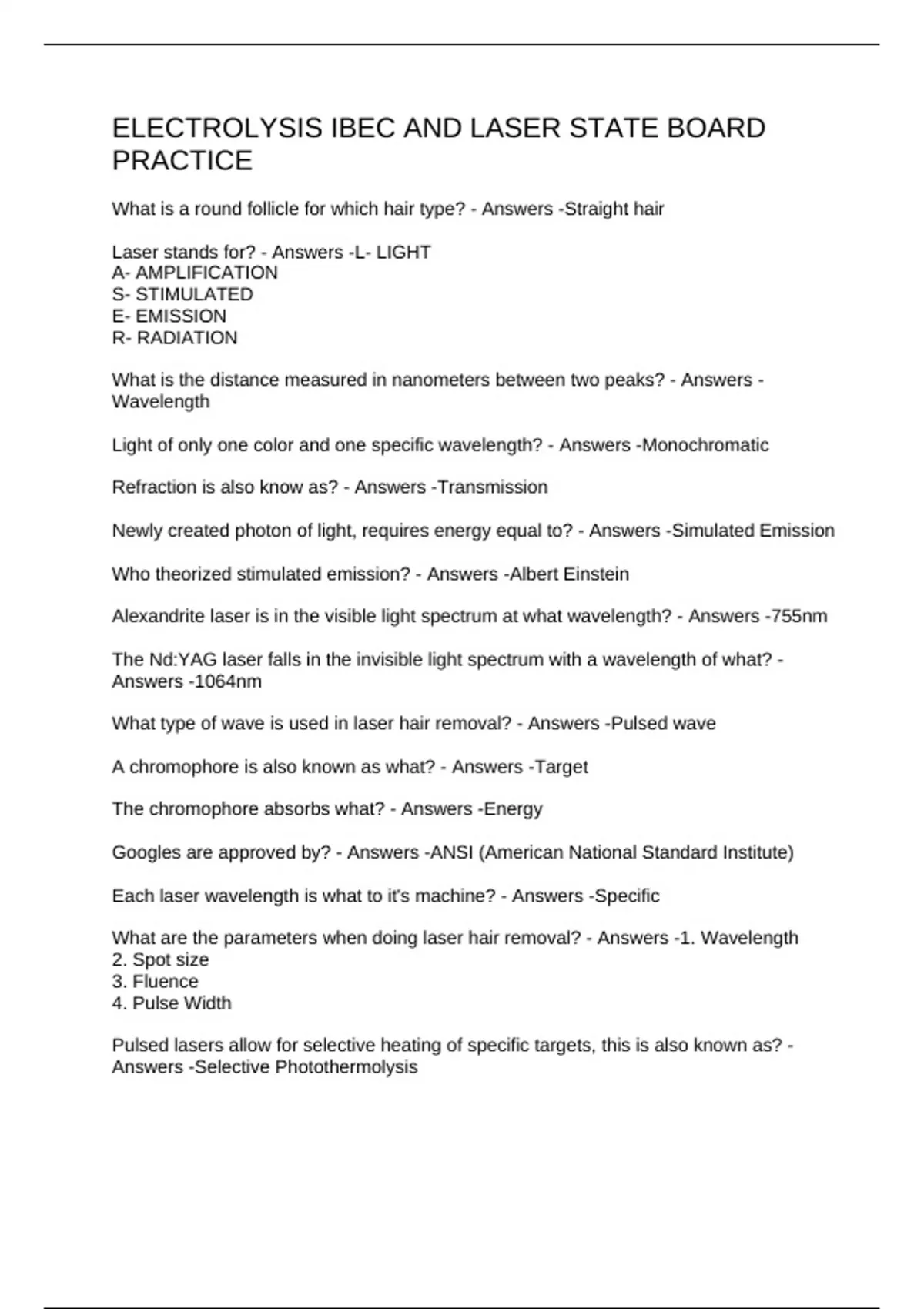 ELECTROLYSIS IBEC AND LASER STATE BOARD PRACTICE

What is a round follicle for which hair type? - Answers -Straight hair

Laser stands for? - Answers -L- LIGHT
A- AMPLIFICATION
S- STIMULATED
E- EMISSION
R- RADIATION

What is the distance measured in nanometers between two peaks? - Answers -Wavelength

Light of only one color and one specific wavelength? - Answers -Monochromatic

Refraction is also know as? - Answers -Transmission

Newly created photon of light, requires energy equal to? - Answers -Simulated Emission

Who theorized stimulated emission? - Answers -Albert Einstein

Alexandrite laser is in the visible light spectrum at what wavelength? - Answers -755nm

The Nd:YAG laser falls in the invisible light spectrum with a wavelength of what? - Answers -1064nm

What type of wave is used in laser hair removal? - Answers -Pulsed wave

A chromophore is also known as what? - Answers -Target

The chromophore absorbs what? - Answers -Energy

Googles are approved by? - Answers -ANSI (American National Standard Institute)

Each laser wavelength is what to it's machine? - Answers -Specific

What are the parameters when doing laser hair removal? - Answers -1. Wavelength
2. Spot size
3. Fluence
4. Pulse Width

Pulsed lasers allow for selective heating of specific targets, this is also known as? - Answers -Selective Photothermolysis